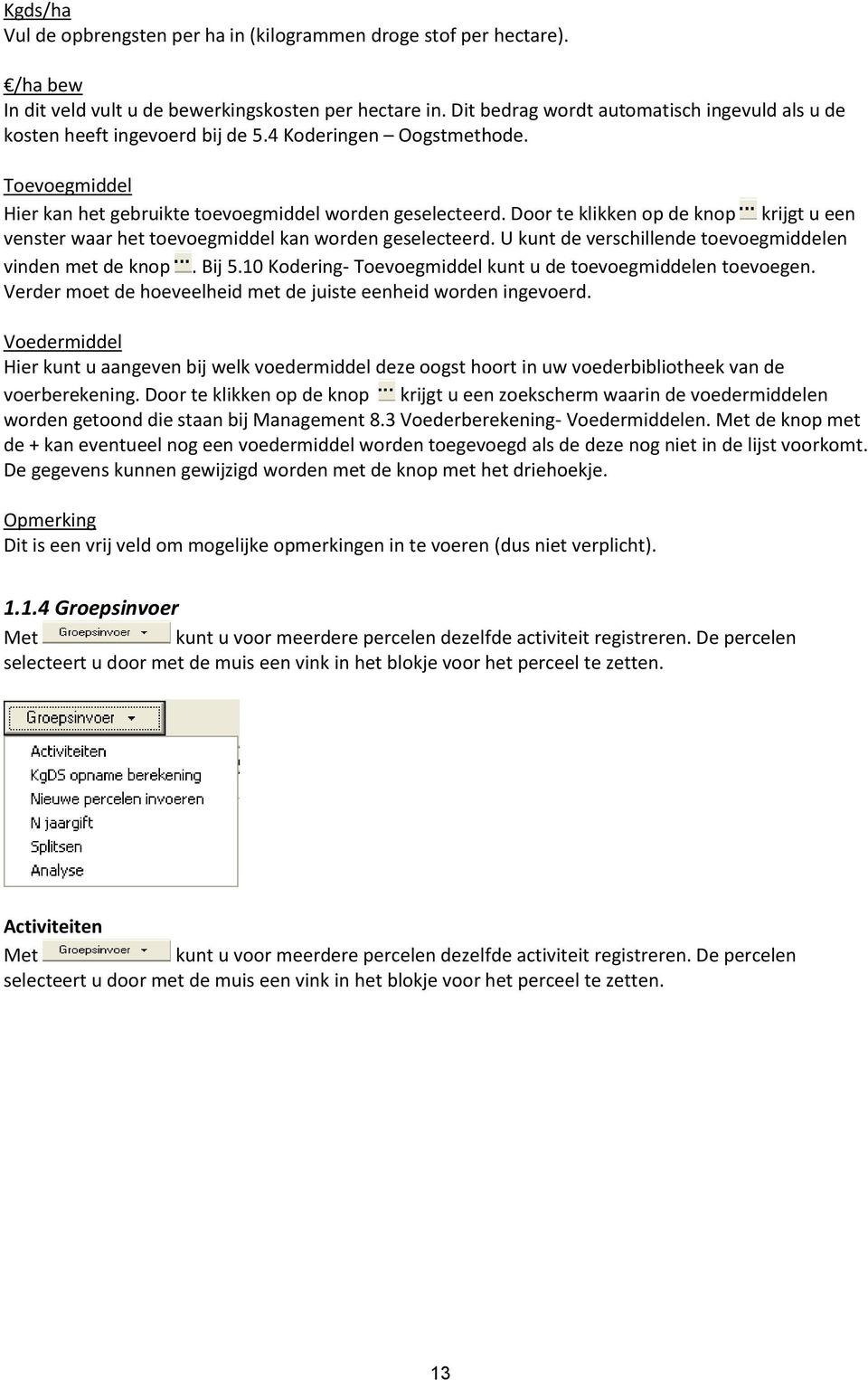 Kgds/ha
Vul de opbrengsten per ha in (kilogrammen droge stof per hectare).

€/ha bew
In dit veld vult u de bewerkingskosten per hectare in. Dit bedrag wordt automatisch ingevuld als u de kosten heeft ingevoerd bij de 5.4 Koderingen – Oogstmethode.

Toevoegmiddel
Hier kan het gebruikte toevoegmiddel worden geselecteerd. Door te klikken op de knop ... krijgt u een venster waar het toevoegmiddel kan worden geselecteerd. U kunt de verschillende toevoegmiddelen vinden met de knop .... Bij 5.10 Kodering- Toevoegmiddel kunt u de toevoegmiddelen toevoegen. Verder moet de hoeveelheid met de juiste eenheid worden ingevoerd.

Voedermiddel
Hier kunt u aangeven bij welk voedermiddel deze oogst hoort in uw voederbibliotheek van de voerberekening. Door te klikken op de knop ... krijgt u een zoekscherm waarin de voedermiddelen worden getoond die staan bij Management 8.3 Voederberekening- Voedermiddelen. Met de knop met de + kan eventueel nog een voedermiddel worden toegevoegd als de deze nog niet in de lijst voorkomt. De gegevens kunnen gewijzigd worden met de knop met het driehoekje.

Opmerking
Dit is een vrij veld om mogelijke opmerkingen in te voeren (dus niet verplicht).

1.1.4 Groepsinvoer
Met Groepsinvoer kunt u voor meerdere percelen dezelfde activiteit registreren. De percelen selecteert u door met de muis een vink in het blokje voor het perceel te zetten.

Groepsinvoer
Activiteiten
KgDS opname berekening
Nieuwe percelen invoeren
N jaargift
Splitsen
Analyse

Activiteiten
Met Groepsinvoer kunt u voor meerdere percelen dezelfde activiteit registreren. De percelen selecteert u door met de muis een vink in het blokje voor het perceel te zetten.

13